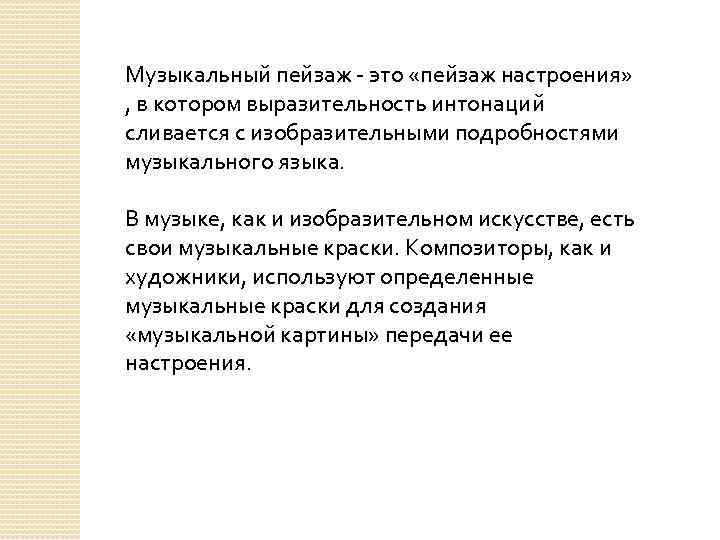 Музыкальный пейзаж - это «пейзаж настроения» , в котором выразительность интонаций сливается с изобразительными подробностями музыкального языка.

В музыке, как и изобразительном искусстве, есть свои музыкальные краски. Композиторы, как и художники, используют определенные музыкальные краски для создания «музыкальной картины» передачи ее настроения.